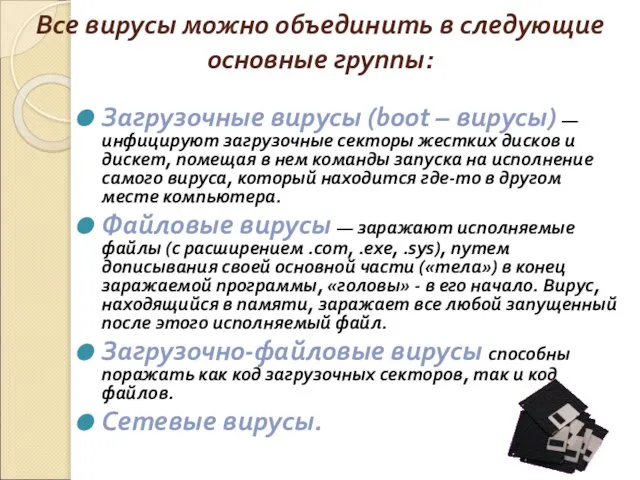 Все вирусы можно объединить в следующие основные группы:

Загрузочные вирусы (boot – вирусы) — инфицируют загрузочные секторы жестких дисков и дискет, помещая в нем команды запуска на исполнение самого вируса, который находится где-то в другом месте компьютера.

Файловые вирусы — заражают исполняемые файлы (с расширением .com, .exe, .sys), путем дописывания своей основной части («тела») в конец заражаемой программы, «головы» - в его начало. Вирус, находящийся в памяти, заражает все любой запущенный после этого исполняемый файл.

Загрузочно-файловые вирусы способны поражать как код загрузочных секторов, так и код файлов.

Сетевые вирусы.